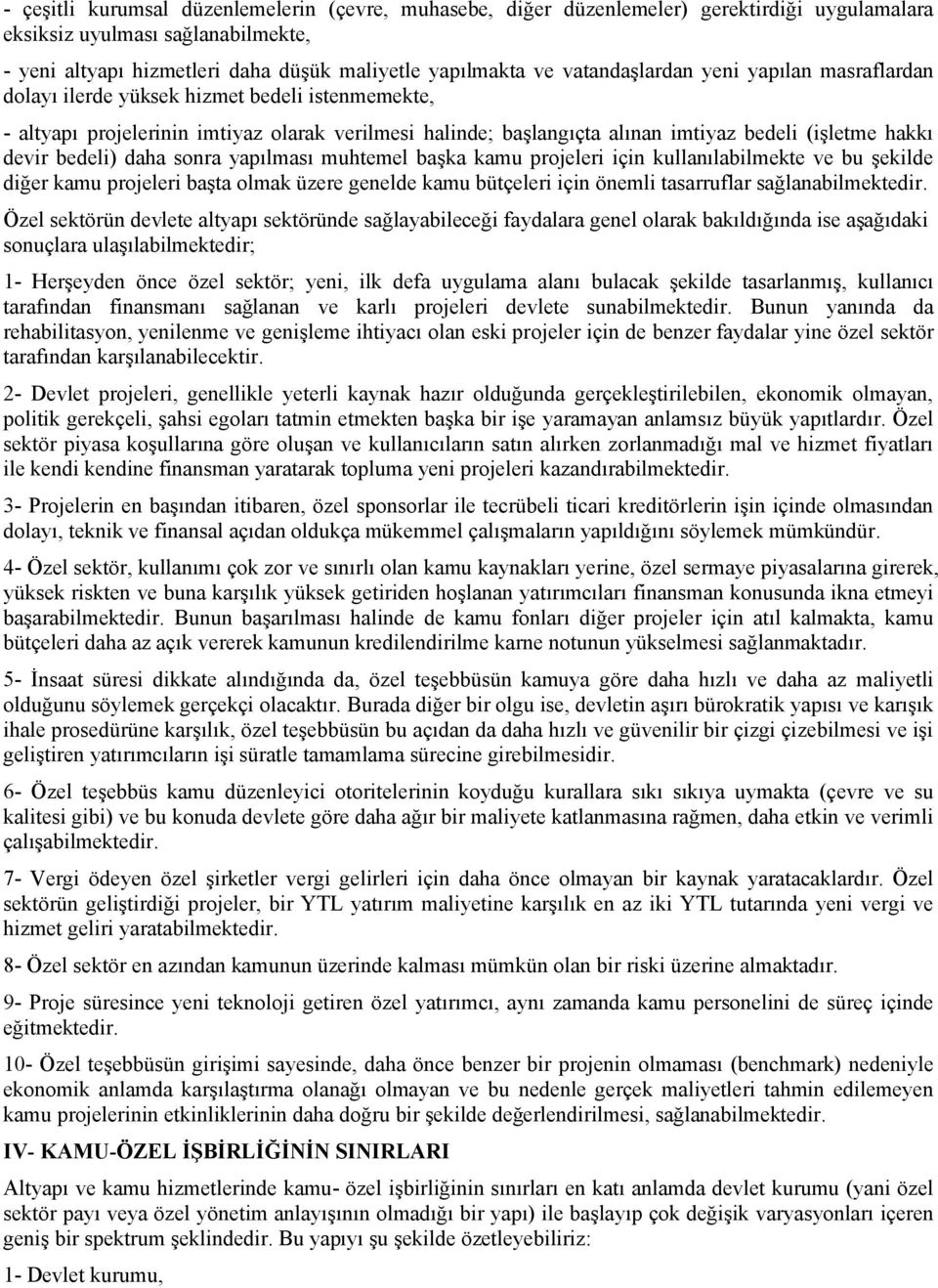 - çeşitli kurumsal düzenlemelerin (çevre, muhasebe, diğer düzenlemeler) gerektirdiği uygulamalara eksiksiz uyulması sağlanabilmekte,

- yeni altyapı hizmetleri daha düşük maliyetle yapılmakta ve vatandaşlardan yeni yapılan masraflardan dolayı ilerde yüksek hizmet bedeli istenmemekte,

- altyapı projelerinin imtiyaz olarak verilmesi halinde; başlangıçta alınan imtiyaz bedeli (işletme hakkı devir bedeli) daha sonra yapılması muhtemel başka kamu projeleri için kullanılabilmekte ve bu şekilde diğer kamu projeleri başta olmak üzere genelde kamu bütçeleri için önemli tasarruflar sağlanabilmektedir.

Özel sektörün devlete altyapı sektöründe sağlayabileceği faydalara genel olarak bakıldığında ise aşağıdaki sonuçlara ulaşılabilmektedir;

1- Herşeyden önce özel sektör; yeni, ilk defa uygulama alanı bulacak şekilde tasarlanmış, kullanıcı tarafından finansmanı sağlanan ve karlı projeleri devlete sunabilmektedir. Bunun yanında da rehabilitasyon, yenilenme ve genişleme ihtiyacı olan eski projeler için de benzer faydalar yine özel sektör tarafından karşılanabilecektir.

2- Devlet projeleri, genellikle yeterli kaynak hazır olduğunda gerçekleştirilebilen, ekonomik olmayan, politik gerekçeli, şahsi egoları tatmin etmekten başka bir işe yaramayan anlamsız büyük yapıtlardır. Özel sektör piyasa koşullarına göre oluşan ve kullanıcıların satın alırken zorlanmadığı mal ve hizmet fiyatları ile kendi kendine finansman yaratarak topluma yeni projeleri kazandırabilmektedir.

3- Projelerin en başından itibaren, özel sponsorlar ile tecrübeli ticari kreditörlerin işin içinde olmasından dolayı, teknik ve finansal açıdan oldukça mükemmel çalışmaların yapıldığını söylemek mümkündür.

4- Özel sektör, kullanımı çok zor ve sınırlı olan kamu kaynakları yerine, özel sermaye piyasalarına girerek, yüksek riskten ve buna karşılık yüksek getiriden hoşlanan yatırımcıları finansman konusunda ikna etmeyi başarabilmektedir. Bunun başarılması halinde de kamu fonları diğer projeler için atıl kalmakta, kamu bütçeleri daha az açık vererek kamunun kredilendirilme karne notunun yükselmesi sağlanmaktadır.

5- İnsaat süresi dikkate alındığında da, özel teşebbüsün kamuya göre daha hızlı ve daha az maliyetli olduğunu söylemek gerçekçi olacaktır. Burada diğer bir olgu ise, devletin aşırı bürokratik yapısı ve karışık ihale prosedürüne karşılık, özel teşebbüsün bu açıdan da daha hızlı ve güvenilir bir çizgi çizebilmesi ve işi geliştiren yatırımcıların işi süratle tamamlama sürecine girebilmesidir.

6- Özel teşebbüs kamu düzenleyici otoritelerinin koyduğu kurallara sıkı sıkıya uymakta (çevre ve su kalitesi gibi) ve bu konuda devlete göre daha ağır bir maliyete katlanmasına rağmen, daha etkin ve verimli çalışabilmektedir.

7- Vergi ödeyen özel şirketler vergi gelirleri için daha önce olmayan bir kaynak yaratacaklardır. Özel sektörün geliştirdiği projeler, bir YTL yatırım maliyetine karşılık en az iki YTL tutarında yeni vergi ve hizmet geliri yaratabilmektedir.

8- Özel sektör en azından kamunun üzerinde kalması mümkün olan bir riski üzerine almaktadır.

9- Proje süresince yeni teknoloji getiren özel yatırımcı, aynı zamanda kamu personelini de süreç içinde eğitmektedir.

10- Özel teşebbüsün girişimi sayesinde, daha önce benzer bir projenin olmaması (benchmark) nedeniyle ekonomik anlamda karşılaştırma olanağı olmayan ve bu nedenle gerçek maliyetleri tahmin edilemeyen kamu projelerinin etkinliklerinin daha doğru bir şekilde değerlendirilmesi, sağlanabilmektedir.

IV- KAMU-ÖZEL İŞBİRLİĞİNİN SINIRLARI

Altyapı ve kamu hizmetlerinde kamu- özel işbirliğinin sınırları en katı anlamda devlet kurumu (yani özel sektör payı veya özel yönetim anlayışının olmadığı bir yapı) ile başlayıp çok değişik varyasyonları içeren geniş bir spektrum şeklindedir. Bu yapıyı şu şekilde özetleyebiliriz:

1- Devlet kurumu,